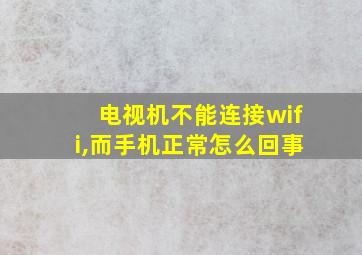 电视机不能连接wifi,而手机正常怎么回事